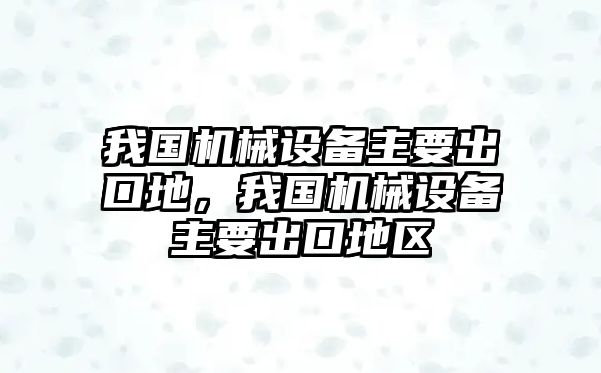 我国机械设备主要出口地，我国机械设备主要出口地区